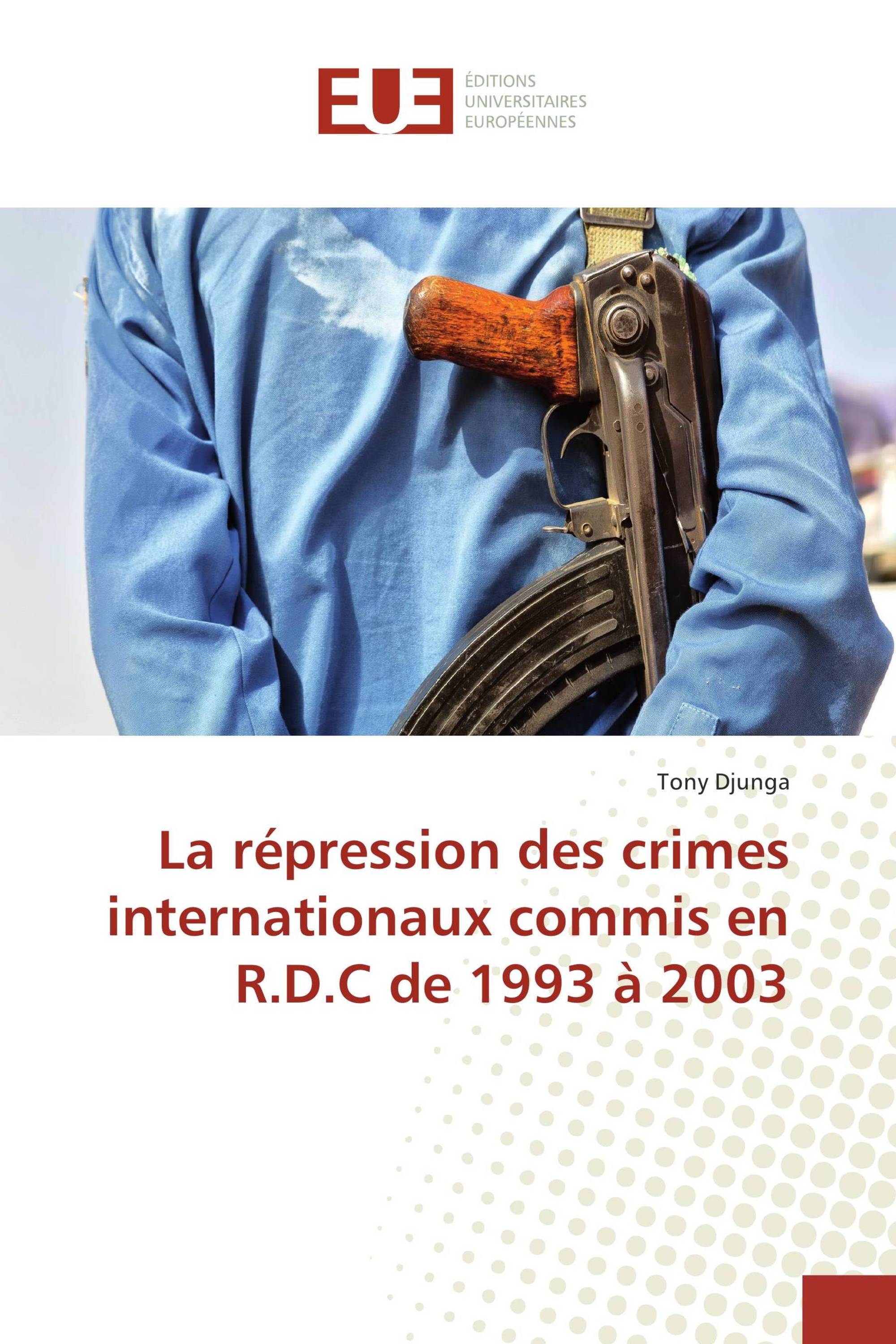 EUE
ÉDITIONS
UNIVERSITAIRES
EUROPÉENNES

Tony Djunga

La répression des crimes internationaux commis en R.D.C de 1993 à 2003